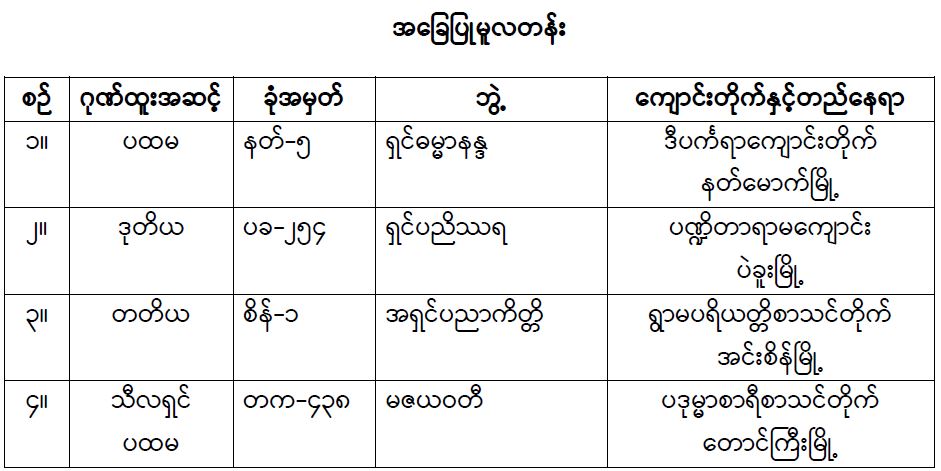 အခြေပြုမူလတန်း

| စဉ် | ဂုဏ်ထူးအဆင့် | ခုံအမှတ် | ဘွဲ့ | ကျောင်းတိုက်နှင့်တည်နေရာ |
|---|---|---|---|---|
| ၁။ | ပထမ | နတ်-၅ | ရှင်ဓမ္မာနန္ဒ | ဒီပင်္ကရာကျောင်းတိုက် နတ်မောက်မြို့ |
| ၂။ | ဒုတိယ | ပခ-၂၅၄ | ရှင်ပညိဿရ | ပဏ္ဍိတာရာမကျောင်း ပဲခူးမြို့ |
| ၃။ | တတိယ | စိန်-၁ | အရှင်ပညာကိတ္တိ | ရွှာမပရိယတ္တိစာသင်တိုက် အင်းစိန်မြို့ |
| ၄။ | သီလရှင် ပထမ | တက-၄၃၈ | မဇယဝတီ | ပဒုမ္မာစာရီစာသင်တိုက် တောင်ကြီးမြို့ |